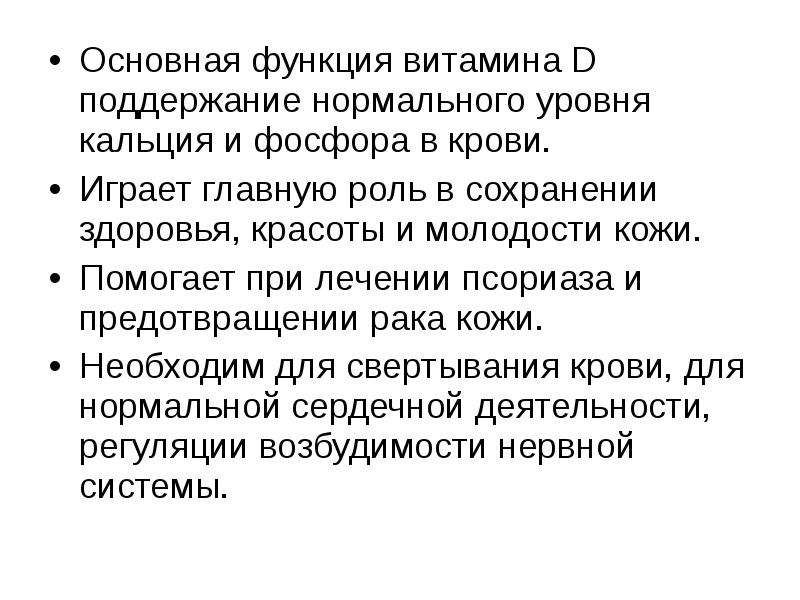 • Основная функция витамина D поддержание нормального уровня кальция и фосфора в крови.

• Играет главную роль в сохранении здоровья, красоты и молодости кожи.

• Помогает при лечении псориаза и предотвращении рака кожи.

• Необходим для свертывания крови, для нормальной сердечной деятельности, регуляции возбудимости нервной системы.